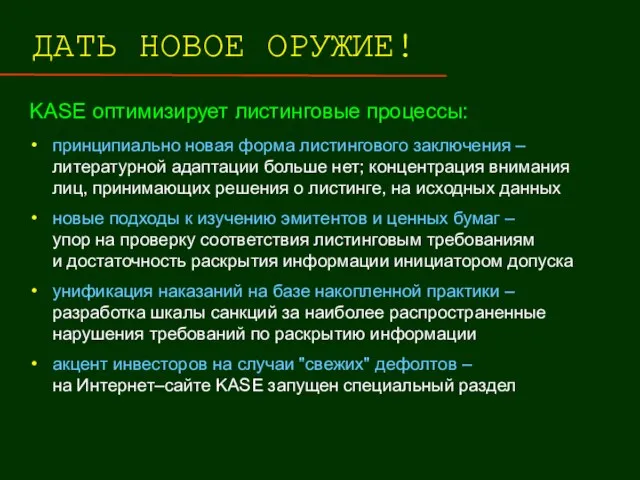 ДАТЬ НОВОЕ ОРУЖИЕ!

KASE оптимизирует листинговые процессы:

• принципиально новая форма листингового заключения – литературной адаптации больше нет; концентрация внимания лиц, принимающих решения о листинге, на исходных данных

• новые подходы к изучению эмитентов и ценных бумаг – упор на проверку соответствия листинговым требованиям и достаточность раскрытия информации инициатором допуска

• унификация наказаний на базе накопленной практики – разработка шкалы санкций за наиболее распространенные нарушения требований по раскрытию информации

• акцент инвесторов на случаи "свежих" дефолтов – на Интернет–сайте KASE запущен специальный раздел